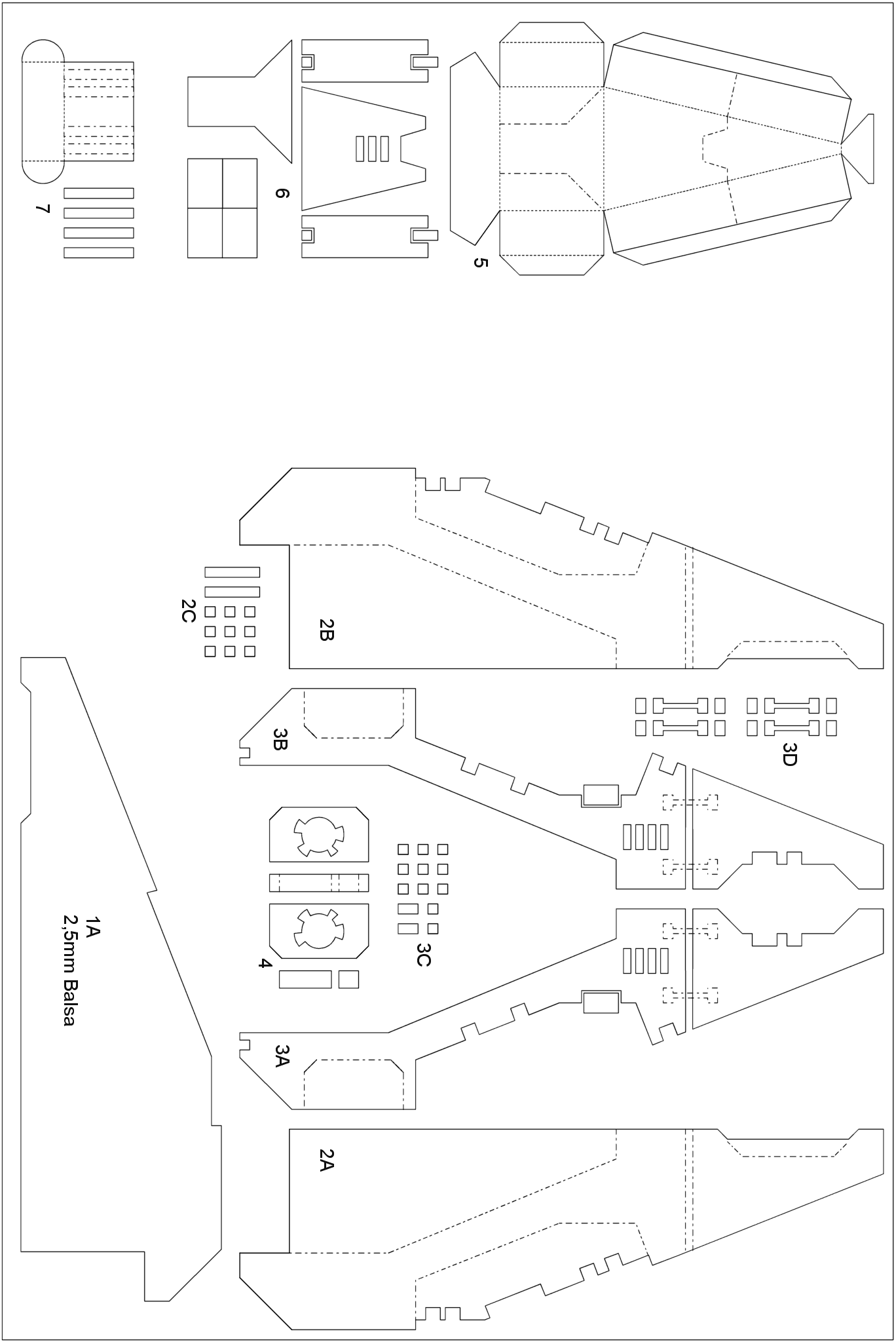 7

6

5

2C

2B

3B

3D

4

3C

1A
2,5mm Balsa

3A

2A